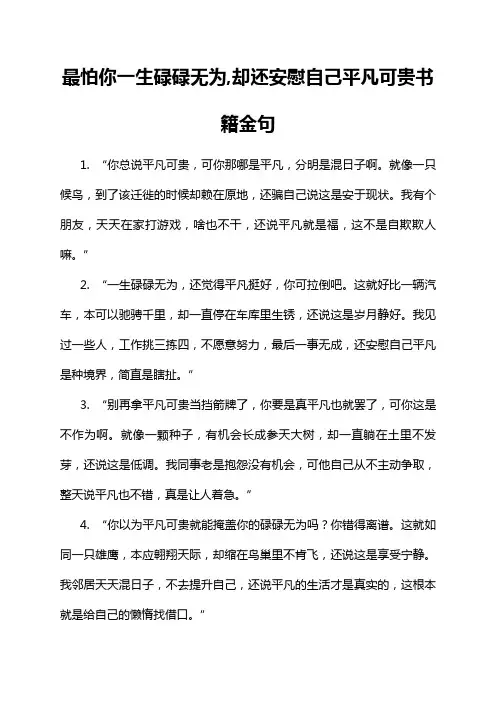 最怕你一生碌碌无为,却还安慰自己平凡可贵书籍金句

1. “你总说平凡可贵，可你那哪是平凡，分明是混日子啊。就像一只候鸟，到了该迁徙的时候却赖在原地，还骗自己说这是安于现状。我有个朋友，天天在家打游戏，啥也不干，还说平凡就是福，这不是自欺欺人嘛。”

2. “一生碌碌无为，还觉得平凡挺好，你可拉倒吧。这就好比一辆汽车，本可以驰骋千里，却一直停在车库里生锈，还说这是岁月静好。我见过一些人，工作挑三拣四，不愿意努力，最后一事无成，还安慰自己平凡是种境界，简直是瞎扯。”

3. “别再拿平凡可贵当挡箭牌了，你要是真平凡也就罢了，可你这是不作为啊。就像一颗种子，有机会长成参天大树，却一直躺在土里不发芽，还说这是低调。我同事老是抱怨没有机会，可他自己从不主动争取，整天说平凡也不错，真是让人着急。”

4. “你以为平凡可贵就能掩盖你的碌碌无为吗？你错得离谱。这就如同一只雄鹰，本应翱翔天际，却缩在鸟巢里不肯飞，还说这是享受宁静。我邻居天天混日子，不去提升自己，还说平凡的生活才是真实的，这根本就是给自己的懒惰找借口。”